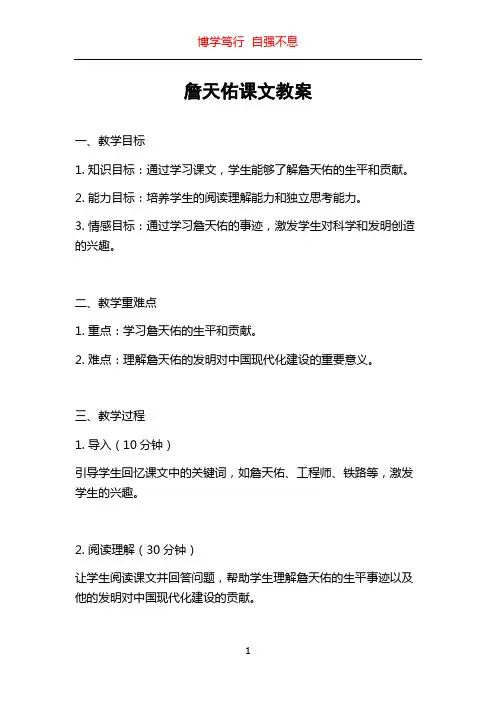 博学笃行 自强不息

詹天佑课文教案

一、教学目标

1. 知识目标：通过学习课文，学生能够了解詹天佑的生平和贡献。

2. 能力目标：培养学生的阅读理解能力和独立思考能力。

3. 情感目标：通过学习詹天佑的事迹，激发学生对科学和发明创造的兴趣。

二、教学重难点

1. 重点：学习詹天佑的生平和贡献。

2. 难点：理解詹天佑的发明对中国现代化建设的重要意义。

三、教学过程

1. 导入（10 分钟）

引导学生回忆课文中的关键词，如詹天佑、工程师、铁路等，激发学生的兴趣。

2. 阅读理解（30 分钟）

让学生阅读课文并回答问题，帮助学生理解詹天佑的生平事迹以及他的发明对中国现代化建设的贡献。

1